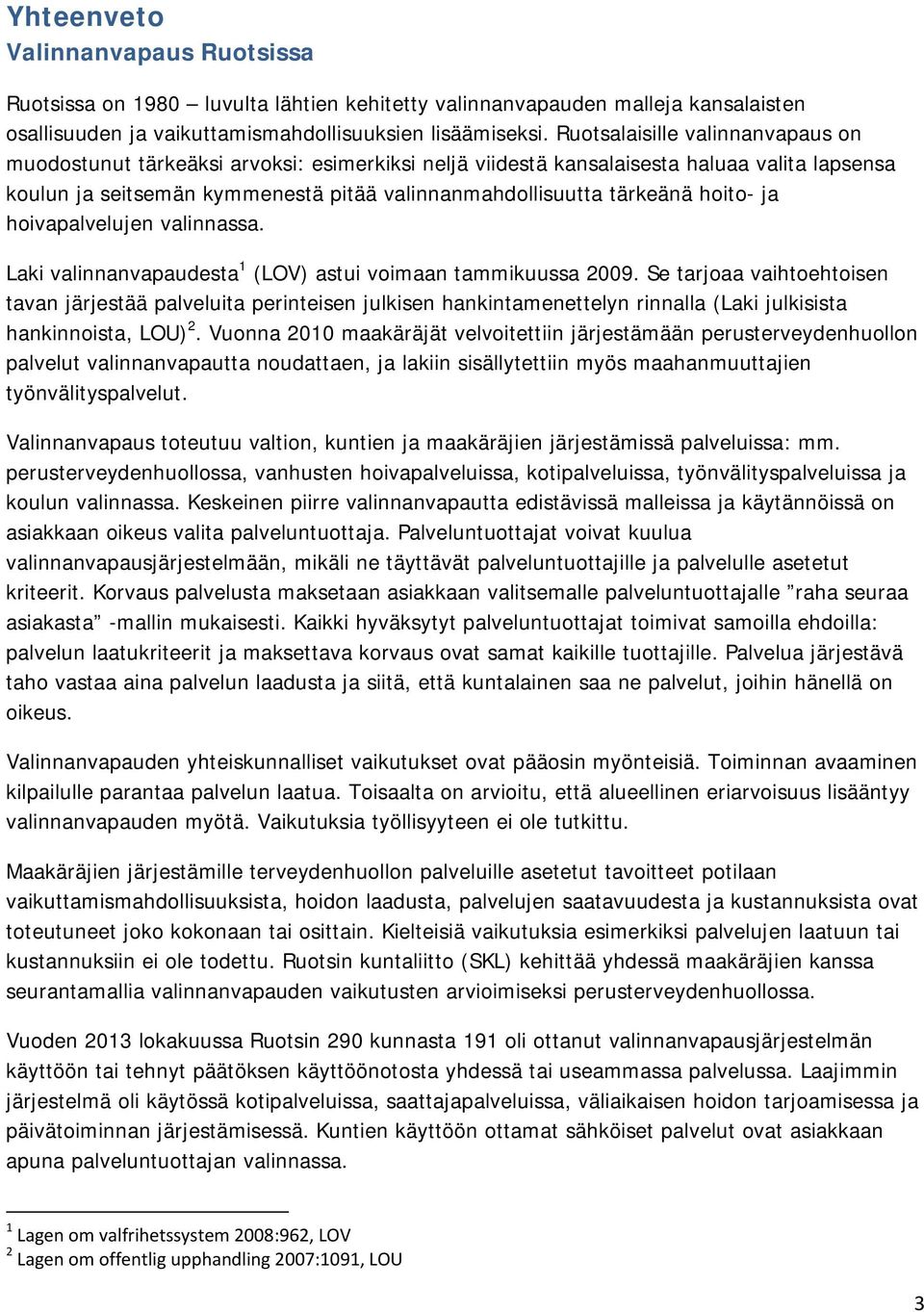 Yhteenveto
Valinnanvapaus Ruotsissa

Ruotsissa on 1980 – luvulta lähtien kehitetty valinnanvapauden malleja kansalaisten osallisuuden ja vaikuttamismahdollisuuksien lisäämiseksi. Ruotsalaisille valinnanvapaus on muodostunut tärkeäksi arvoksi: esimerkiksi neljä viidestä kansalaisesta haluaa valita lapsensa koulun ja seitsemän kymmenestä pitää valinnanmahdollisuutta tärkeänä hoito- ja hoivapalvelujen valinnassa.

Laki valinnanvapaudesta$^1$ (LOV) astui voimaan tammikuussa 2009. Se tarjoaa vaihtoehtoisen tavan järjestää palveluita perinteisen julkisen hankintamenettelyn rinnalla (Laki julkisista hankinnoista, LOU)$^2$. Vuonna 2010 maakäräjät velvoitettiin järjestämään perusterveydenhuollon palvelut valinnanvapautta noudattaen, ja lakiin sisällytettiin myös maahanmuuttajien työnvälityspalvelut.

Valinnanvapaus toteutuu valtion, kuntien ja maakäräjien järjestämissä palveluissa: mm. perusterveydenhuollossa, vanhusten hoivapalveluissa, kotipalveluissa, työnvälityspalveluissa ja koulun valinnassa. Keskeinen piirre valinnanvapautta edistävissä malleissa ja käytännöissä on asiakkaan oikeus valita palveluntuottaja. Palveluntuottajat voivat kuulua valinnanvapausjärjestelmään, mikäli ne täyttävät palveluntuottajille ja palvelulle asetetut kriteerit. Korvaus palvelusta maksetaan asiakkaan valitsemalle palveluntuottajalle ”raha seuraa asiakasta” -mallin mukaisesti. Kaikki hyväksytyt palveluntuottajat toimivat samoilla ehdoilla: palvelun laatukriteerit ja maksettava korvaus ovat samat kaikille tuottajille. Palvelua järjestävä taho vastaa aina palvelun laadusta ja siitä, että kuntalainen saa ne palvelut, joihin hänellä on oikeus.

Valinnanvapauden yhteiskunnalliset vaikutukset ovat pääosin myönteisiä. Toiminnan avaaminen kilpailulle parantaa palvelun laatua. Toisaalta on arvioitu, että alueellinen eriarvoisuus lisääntyy valinnanvapauden myötä. Vaikutuksia työllisyyteen ei ole tutkittu.

Maakäräjien järjestämille terveydenhuollon palveluille asetetut tavoitteet potilaan vaikuttamismahdollisuuksista, hoidon laadusta, palvelujen saatavuudesta ja kustannuksista ovat toteutuneet joko kokonaan tai osittain. Kielteisiä vaikutuksia esimerkiksi palvelujen laatuun tai kustannuksiin ei ole todettu. Ruotsin kuntaliitto (SKL) kehittää yhdessä maakäräjien kanssa seurantamallia valinnanvapauden vaikutusten arvioimiseksi perusterveydenhuollossa.

Vuoden 2013 lokakuussa Ruotsin 290 kunnasta 191 oli ottanut valinnanvapausjärjestelmän käyttöön tai tehnyt päätöksen käyttöönotosta yhdessä tai useammassa palvelussa. Laajimmin järjestelmä oli käytössä kotipalveluissa, saattajapalveluissa, väliaikaisen hoidon tarjoamisessa ja päivätoiminnan järjestämisessä. Kuntien käyttöön ottamat sähköiset palvelut ovat asiakkaan apuna palveluntuottajan valinnassa.

$^1$ Lagen om valfrihetssystem 2008:962, LOV
$^2$ Lagen om offentlig upphandling 2007:1091, LOU

3